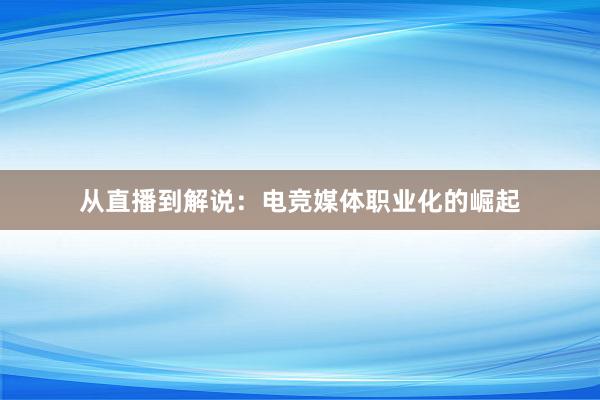 从直播到解说：电竞媒体职业化的崛起